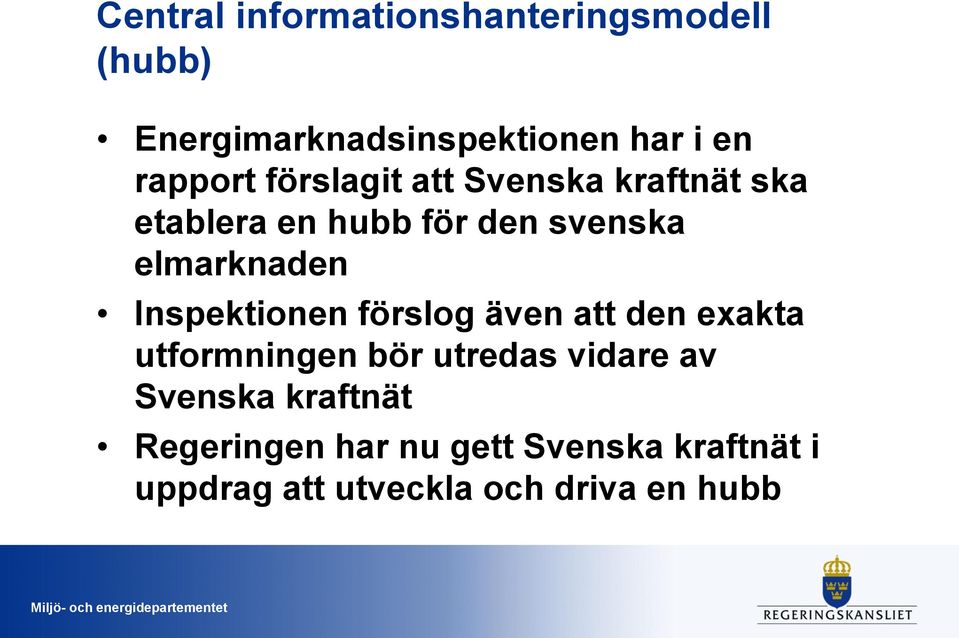 Central informationshanteringsmodell (hubb)

• Energimarknadsinspektionen har i en rapport förslagit att Svenska kraftnät ska etablera en hubb för den svenska elmarknaden
• Inspektionen förslog även att den exakta utformningen bör utredas vidare av Svenska kraftnät
• Regeringen har nu gett Svenska kraftnät i uppdrag att utveckla och driva en hubb

Miljö- och energidepartementet

REGERINGSKANSLIET